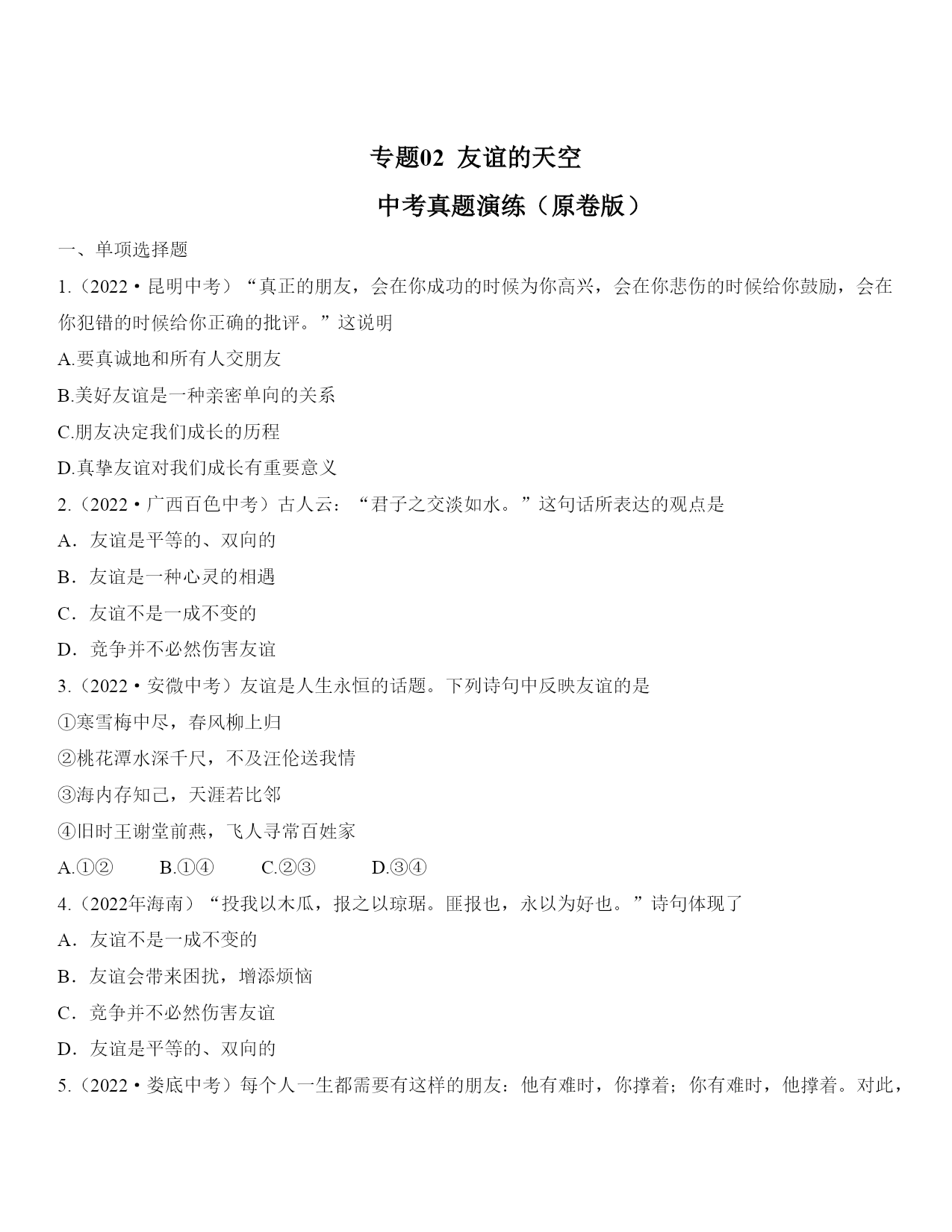 专题02 友谊的天空

中考真题演练（原卷版）

一、单项选择题

1.（2022•昆明中考）“真正的朋友，会在你成功的时候为你高兴，会在你悲伤的时候给你鼓励，会在你犯错的时候给你正确的批评。”这说明

A.要真诚地和所有人交朋友

B.美好友谊是一种亲密单向的关系

C.朋友决定我们成长的历程

D.真挚友谊对我们成长有重要意义

2.（2022•广西百色中考）古人云：“君子之交淡如水。”这句话所表达的观点是

A．友谊是平等的、双向的

B．友谊是一种心灵的相遇

C．友谊不是一成不变的

D．竞争并不必然伤害友谊

3.（2022•安徽中考）友谊是人生永恒的话题。下列诗句中反映友谊的是

①寒雪梅中尽，春风柳上归

②桃花潭水深千尺，不及汪伦送我情

③海内存知己，天涯若比邻

④旧时王谢堂前燕，飞人寻常百姓家

A.①②　　B.①④　　C.②③　　D.③④

4.（2022年海南）“投我以木瓜，报之以琼琚。匪报也，永以为好也。”诗句体现了

A．友谊不是一成不变的

B．友谊会带来困扰，增添烦恼

C．竞争并不必然伤害友谊

D．友谊是平等的、双向的

5.（2022•娄底中考）每个人一生都需要有这样的朋友：他有难时，你撑着；你有难时，他撑着。对此，